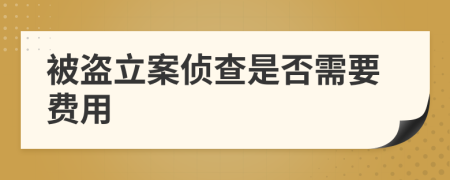 被盗立案侦查是否需要费用